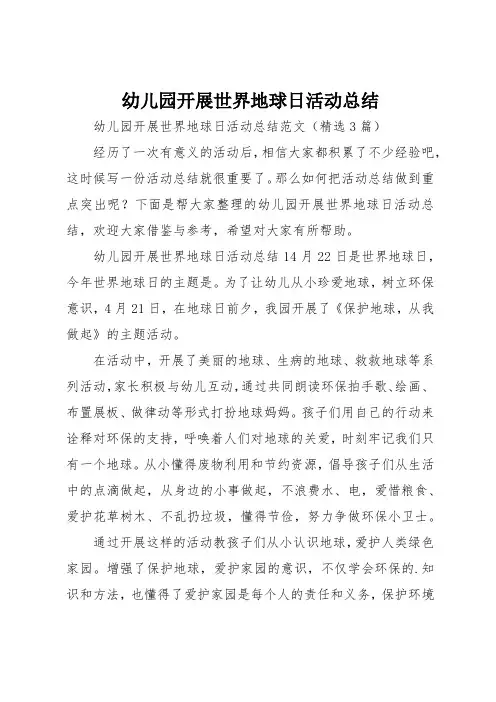 幼儿园开展世界地球日活动总结

幼儿园开展世界地球日活动总结范文（精选3篇）

经历了一次有意义的活动后，相信大家都积累了不少经验吧，这时候写一份活动总结就很重要了。那么如何把活动总结做到重点突出呢？下面是帮大家整理的幼儿园开展世界地球日活动总结，欢迎大家借鉴与参考，希望对大家有所帮助。

幼儿园开展世界地球日活动总结14月22日是世界地球日，今年世界地球日的主题是。为了让幼儿从小珍爱地球，树立环保意识，4月21日，在地球日前夕，我园开展了《保护地球，从我做起》的主题活动。

在活动中，开展了美丽的地球、生病的地球、救救地球等系列活动，家长积极与幼儿互动，通过共同朗读环保拍手歌、绘画、布置展板、做律动等形式打扮地球妈妈。孩子们用自己的行动来诠释对环保的支持，呼唤着人们对地球的关爱，时刻牢记我们只有一个地球。从小懂得废物利用和节约资源，倡导孩子们从生活中的点滴做起，从身边的小事做起，不浪费水、电，爱惜粮食、爱护花草树木、不乱扔垃圾，懂得节俭，努力争做环保小卫士。

通过开展这样的活动教孩子们从小认识地球，爱护人类绿色家园。增强了保护地球，爱护家园的意识，不仅学会环保的.知识和方法，也懂得了爱护家园是每个人的责任和义务，保护环境